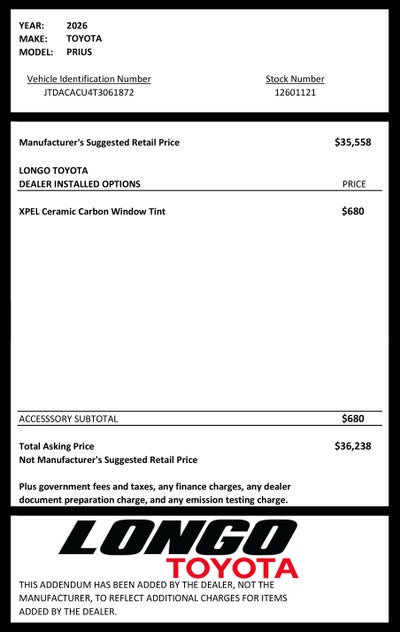 YEAR: 2026
MAKE: TOYOTA
MODEL: PRIUS

Vehicle Identification Number
JTDACACU4T3061872

Stock Number
12601121

Manufacturer's Suggested Retail Price $35,558

LONGO TOYOTA
DEALER INSTALLED OPTIONS PRICE

XPEL Ceramic Carbon Window Tint $680

ACCESSSORY SUBTOTAL $680

Total Asking Price $36,238
Not Manufacturer's Suggested Retail Price

Plus government fees and taxes, any finance charges, any dealer document preparation charge, and any emission testing charge.

LONGO
TOYOTA

THIS ADDENDUM HAS BEEN ADDED BY THE DEALER, NOT THE MANUFACTURER, TO REFLECT ADDITIONAL CHARGES FOR ITEMS ADDED BY THE DEALER.